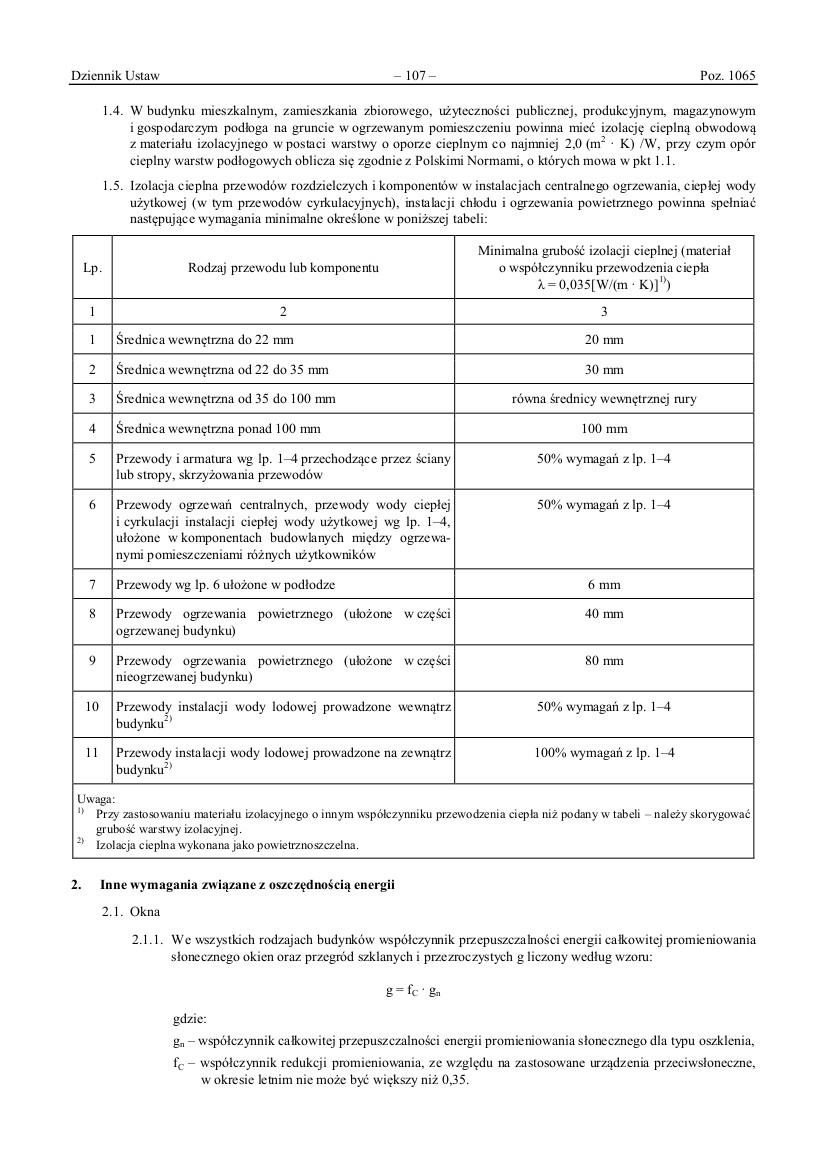 Dziennik Ustaw – 107 – Poz. 1065

1.4. W budynku mieszkalnym, zamieszkania zbiorowego, użyteczności publicznej, produkcyjnym, magazynowym i gospodarczym podłoga na gruncie w ogrzewanym pomieszczeniu powinna mieć izolację cieplną obwodową z materiału izolacyjnego w postaci warstwy o oporze cieplnym co najmniej 2,0 ($m^2 \cdot K$) /W, przy czym opór cieplny warstw podłogowych oblicza się zgodnie z Polskimi Normami, o których mowa w pkt 1.1.

1.5. Izolacja cieplna przewodów rozdzielczych i komponentów w instalacjach centralnego ogrzewania, ciepłej wody użytkowej (w tym przewodów cyrkulacyjnych), instalacji chłodu i ogrzewania powietrznego powinna spełniać następujące wymagania minimalne określone w poniższej tabeli:

| Lp. | Rodzaj przewodu lub komponentu | Minimalna grubość izolacji cieplnej (materiał o współczynniku przewodzenia ciepła $\lambda = 0{,}035[W/(m \cdot K)]^{1)}$) |
|---|---|---|
| 1 | 2 | 3 |
| 1 | Średnica wewnętrzna do 22 mm | 20 mm |
| 2 | Średnica wewnętrzna od 22 do 35 mm | 30 mm |
| 3 | Średnica wewnętrzna od 35 do 100 mm | równa średnicy wewnętrznej rury |
| 4 | Średnica wewnętrzna ponad 100 mm | 100 mm |
| 5 | Przewody i armatura wg lp. 1–4 przechodzące przez ściany lub stropy, skrzyżowania przewodów | 50% wymagań z lp. 1–4 |
| 6 | Przewody ogrzewań centralnych, przewody wody ciepłej i cyrkulacji instalacji ciepłej wody użytkowej wg lp. 1–4, ułożone w komponentach budowlanych między ogrzewanymi pomieszczeniami różnych użytkowników | 50% wymagań z lp. 1–4 |
| 7 | Przewody wg lp. 6 ułożone w podłodze | 6 mm |
| 8 | Przewody ogrzewania powietrznego (ułożone w części ogrzewanej budynku) | 40 mm |
| 9 | Przewody ogrzewania powietrznego (ułożone w części nieogrzewanej budynku) | 80 mm |
| 10 | Przewody instalacji wody lodowej prowadzone wewnątrz budynku$^{2)}$ | 50% wymagań z lp. 1–4 |
| 11 | Przewody instalacji wody lodowej prowadzone na zewnątrz budynku$^{2)}$ | 100% wymagań z lp. 1–4 |

Uwaga:
$^{1)}$ Przy zastosowaniu materiału izolacyjnego o innym współczynniku przewodzenia ciepła niż podany w tabeli – należy skorygować grubość warstwy izolacyjnej.
$^{2)}$ Izolacja cieplna wykonana jako powietrznoszczelna.

2. Inne wymagania związane z oszczędnością energii

2.1. Okna

2.1.1. We wszystkich rodzajach budynków współczynnik przepuszczalności energii całkowitej promieniowania słonecznego okien oraz przegród szklanych i przezroczystych g liczony według wzoru:

$g = f_C \cdot g_n$

gdzie:
$g_n$ – współczynnik całkowitej przepuszczalności energii promieniowania słonecznego dla typu oszklenia,
$f_C$ – współczynnik redukcji promieniowania, ze względu na zastosowane urządzenia przeciwsłoneczne, w okresie letnim nie może być większy niż 0,35.